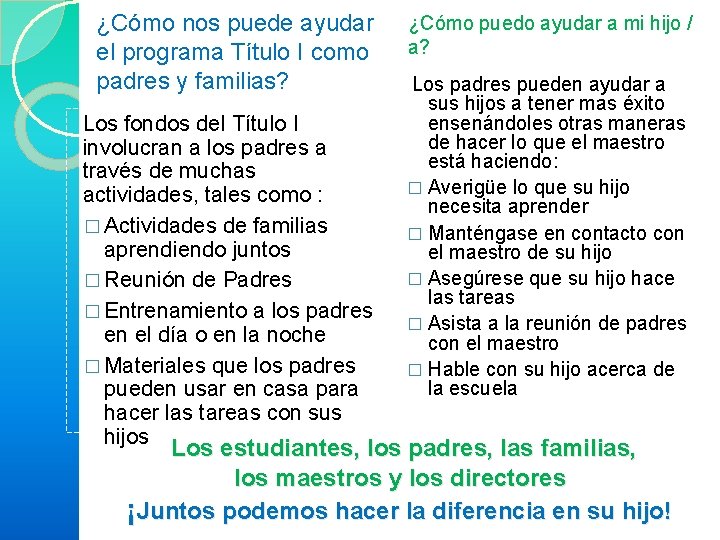 ¿Cómo nos puede ayudar el programa Título I como padres y familias?

Los fondos del Título I involucran a los padres a través de muchas actividades, tales como :

☐ Actividades de familias aprendiendo juntos

☐ Reunión de Padres

☐ Entrenamiento a los padres en el día o en la noche

☐ Materiales que los padres pueden usar en casa para hacer las tareas con sus hijos

¿Cómo puedo ayudar a mi hijo / a?

Los padres pueden ayudar a sus hijos a tener mas éxito ensenándoles otras maneras de hacer lo que el maestro está haciendo:

☐ Averigüe lo que su hijo necesita aprender

☐ Manténgase en contacto con el maestro de su hijo

☐ Asegúrese que su hijo hace las tareas

☐ Asista a la reunión de padres con el maestro

☐ Hable con su hijo acerca de la escuela

Los estudiantes, los padres, las familias, los maestros y los directores

¡Juntos podemos hacer la diferencia en su hijo!